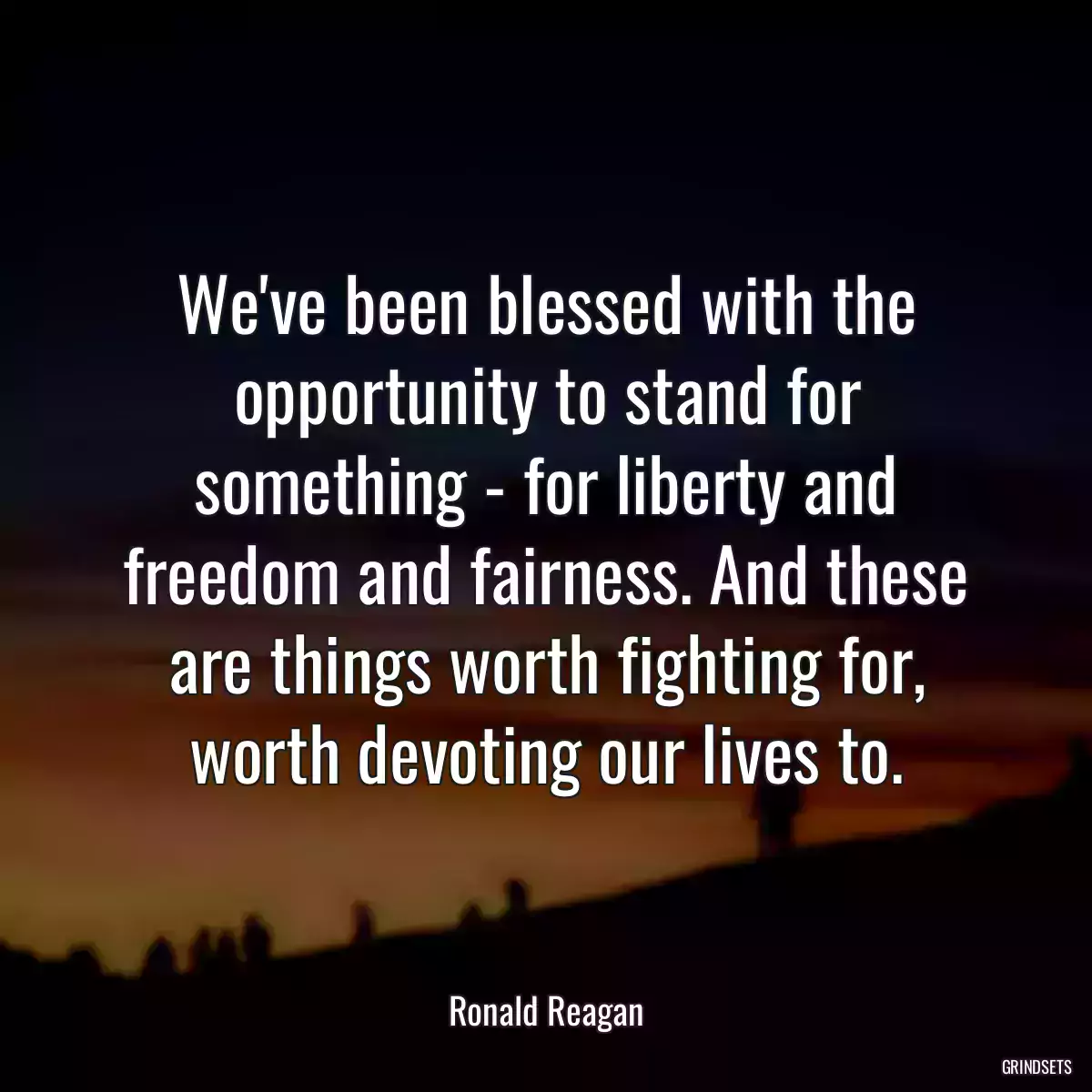 We've been blessed with the opportunity to stand for something - for liberty and freedom and fairness. And these are things worth fighting for, worth devoting our lives to.

Ronald Reagan

GRINDSETS